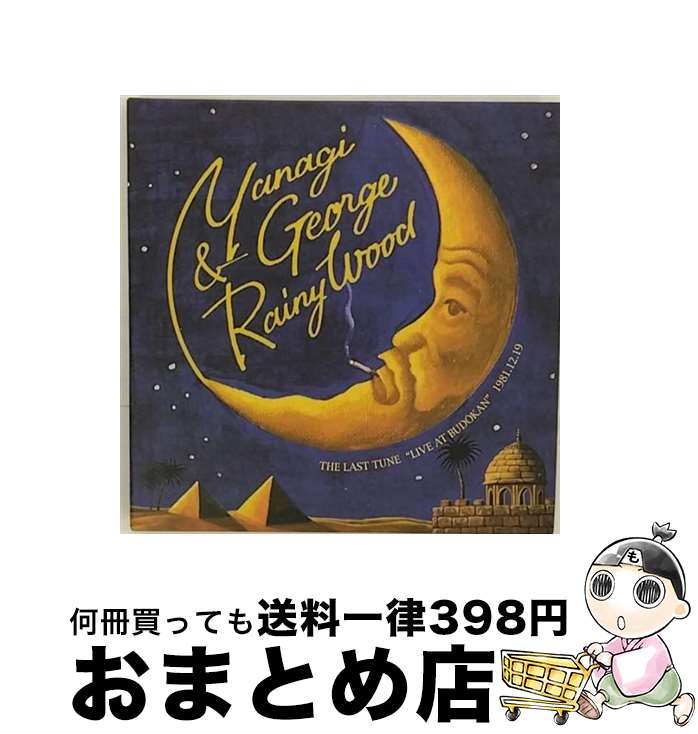 Yanagi George & Rainy Wood

THE LAST TUNE "LIVE AT BUDOKAN" 1981.12.19

も

何冊買っても送料一律398円

おまとめ店